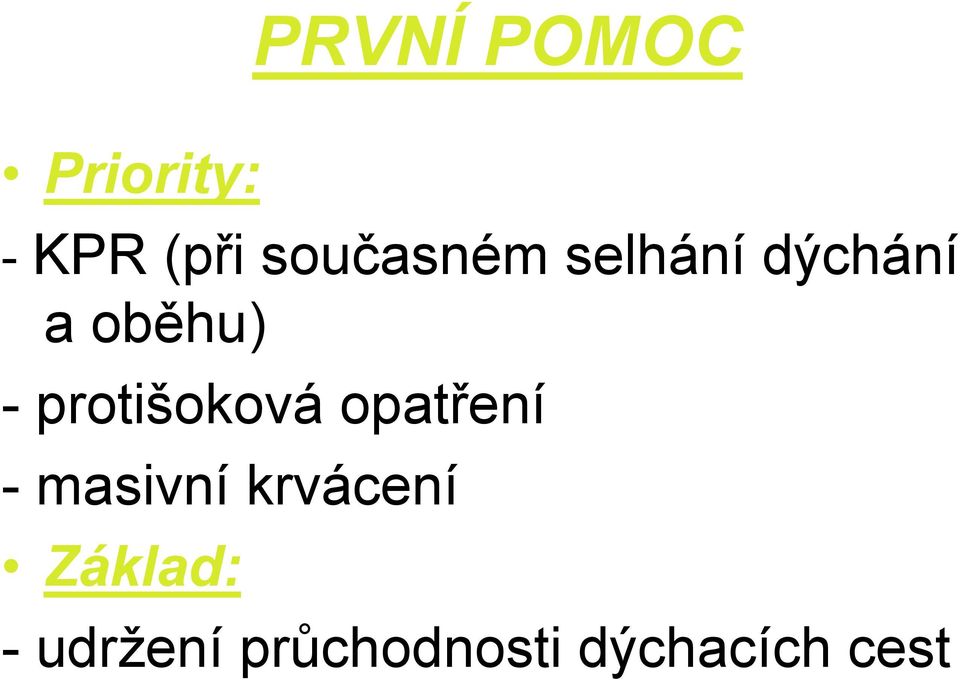 PRVNÍ POMOC

• Priority:

- KPR (při současném selhání dýchání a oběhu)

- protišoková opatření

- masivní krvácení

• Základ:

- udržení průchodnosti dýchacích cest